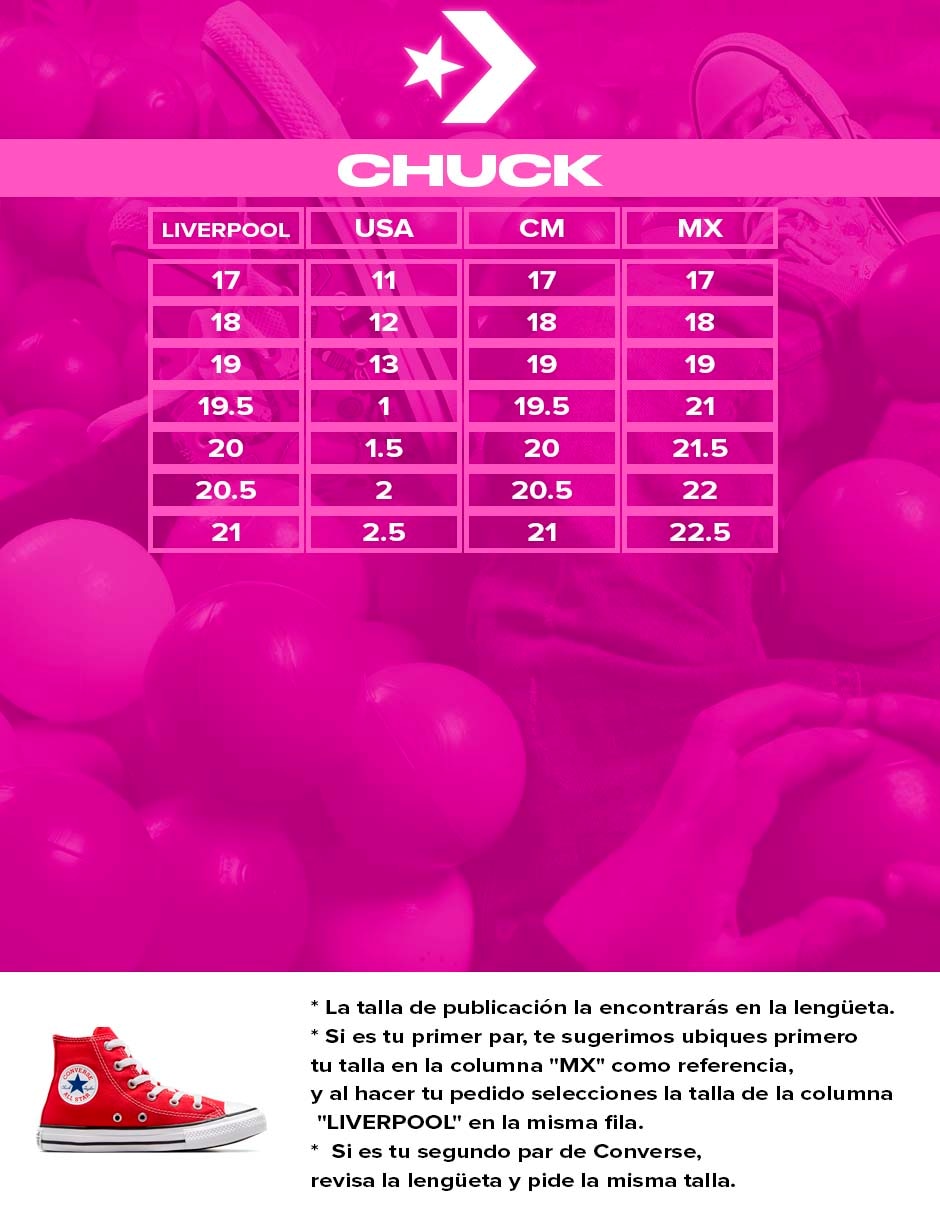 CHUCK

| LIVERPOOL | USA | CM | MX |
|---|---|---|---|
| 17 | 11 | 17 | 17 |
| 18 | 12 | 18 | 18 |
| 19 | 13 | 19 | 19 |
| 19.5 | 1 | 19.5 | 21 |
| 20 | 1.5 | 20 | 21.5 |
| 20.5 | 2 | 20.5 | 22 |
| 21 | 2.5 | 21 | 22.5 |

CONVERSE ALL STAR

* La talla de publicación la encontrarás en la lengüeta.
* Si es tu primer par, te sugerimos ubiques primero tu talla en la columna "MX" como referencia, y al hacer tu pedido selecciones la talla de la columna "LIVERPOOL" en la misma fila.
* Si es tu segundo par de Converse, revisa la lengüeta y pide la misma talla.